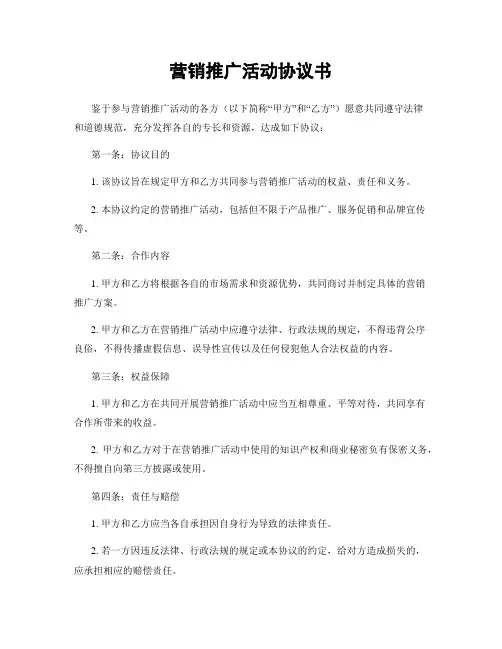 营销推广活动协议书

鉴于参与营销推广活动的各方（以下简称“甲方”和“乙方”）愿意共同遵守法律和道德规范，充分发挥各自的专长和资源，达成如下协议：

第一条：协议目的

1. 该协议旨在规定甲方和乙方共同参与营销推广活动的权益、责任和义务。

2. 本协议约定的营销推广活动，包括但不限于产品推广、服务促销和品牌宣传等。

第二条：合作内容

1. 甲方和乙方将根据各自的市场需求和资源优势，共同商讨并制定具体的营销推广方案。

2. 甲方和乙方在营销推广活动中应遵守法律、行政法规的规定，不得违背公序良俗，不得传播虚假信息、误导性宣传以及任何侵犯他人合法权益的内容。

第三条：权益保障

1. 甲方和乙方在共同开展营销推广活动中应当互相尊重、平等对待，共同享有合作所带来的收益。

2. 甲方和乙方对于在营销推广活动中使用的知识产权和商业秘密负有保密义务，不得擅自向第三方披露或使用。

第四条：责任与赔偿

1. 甲方和乙方应当各自承担因自身行为导致的法律责任。

2. 若一方因违反法律、行政法规的规定或本协议的约定，给对方造成损失的，应承担相应的赔偿责任。